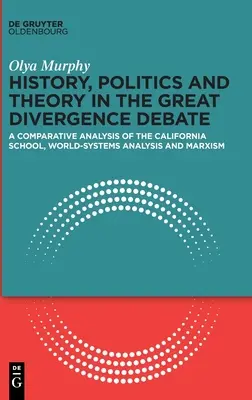 DE GRUYTER
OLDENBOURG

Olya Murphy

HISTORY, POLITICS AND THEORY IN THE GREAT DIVERGENCE DEBATE

A COMPARATIVE ANALYSIS OF THE CALIFORNIA SCHOOL, WORLD-SYSTEMS ANALYSIS AND MARXISM

DE
G